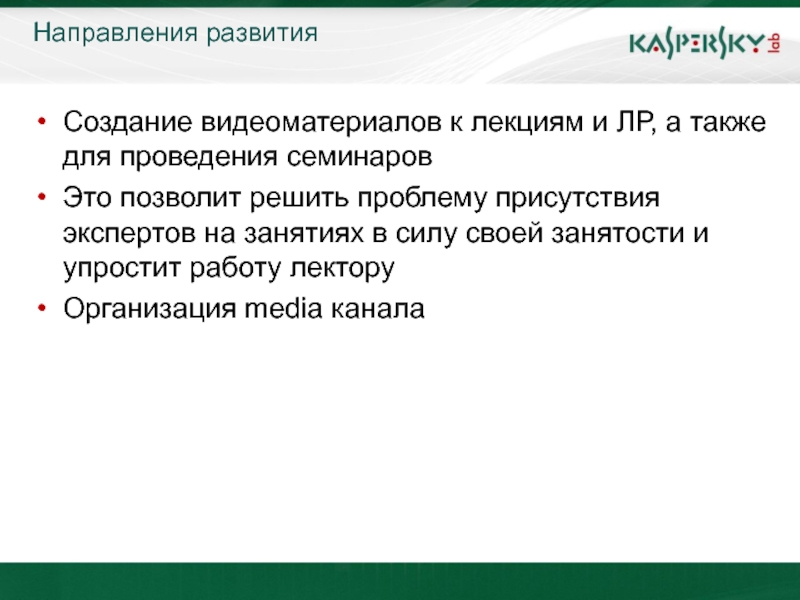 Направления развития

KASPERSKY lab

• Создание видеоматериалов к лекциям и ЛР, а также для проведения семинаров
• Это позволит решить проблему присутствия экспертов на занятиях в силу своей занятости и упростит работу лектору
• Организация media канала